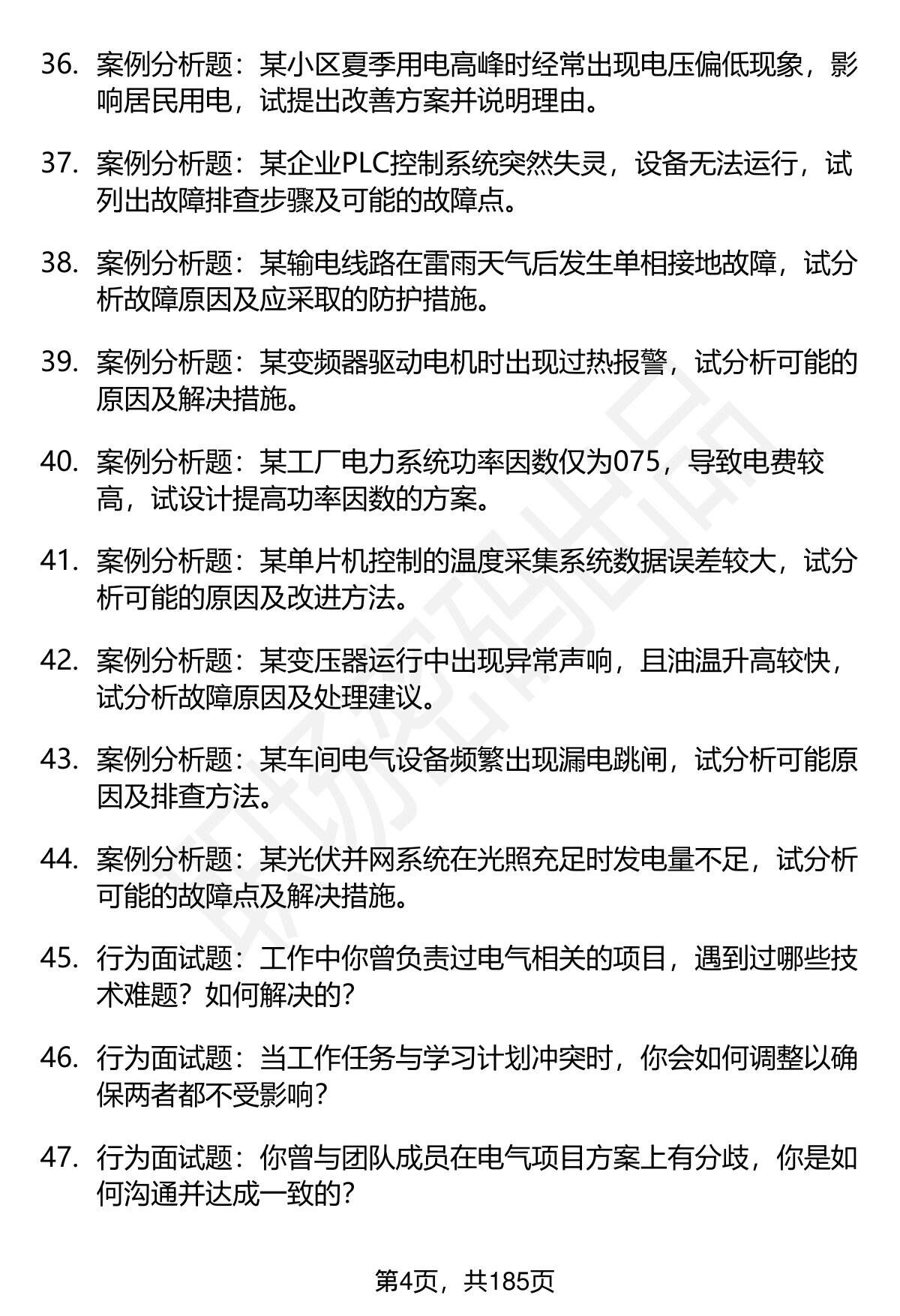 36. 案例分析题：某小区夏季用电高峰时经常出现电压偏低现象，影响居民用电，试提出改善方案并说明理由。

37. 案例分析题：某企业PLC控制系统突然失灵，设备无法运行，试列出故障排查步骤及可能的故障点。

38. 案例分析题：某输电线路在雷雨天气后发生单相接地故障，试分析故障原因及应采取的防护措施。

39. 案例分析题：某变频器驱动电机时出现过热报警，试分析可能的原因及解决措施。

40. 案例分析题：某工厂电力系统功率因数仅为075，导致电费较高，试设计提高功率因数的方案。

41. 案例分析题：某单片机控制的温度采集系统数据误差较大，试分析可能的原因及改进方法。

42. 案例分析题：某变压器运行中出现异常声响，且油温升高较快，试分析故障原因及处理建议。

43. 案例分析题：某车间电气设备频繁出现漏电跳闸，试分析可能原因及排查方法。

44. 案例分析题：某光伏并网系统在光照充足时发电量不足，试分析可能的故障点及解决措施。

45. 行为面试题：工作中你曾负责过电气相关的项目，遇到过哪些技术难题？如何解决的？

46. 行为面试题：当工作任务与学习计划冲突时，你会如何调整以确保两者都不受影响？

47. 行为面试题：你曾与团队成员在电气项目方案上有分歧，你是如何沟通并达成一致的？

第4页，共185页